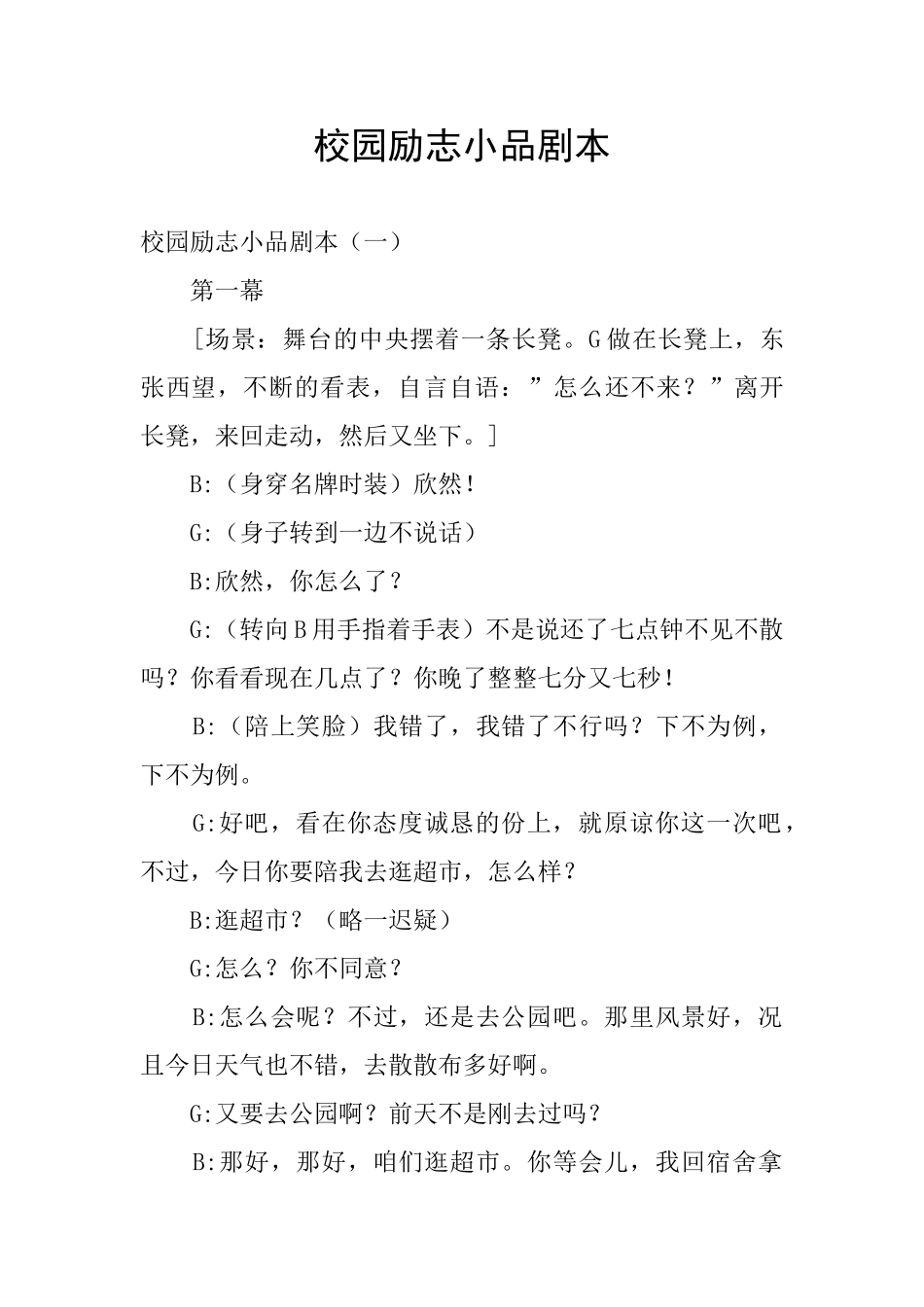 校园励志小品剧本

校园励志小品剧本（一）

第一幕

［场景：舞台的中央摆着一条长凳。G做在长凳上，东张西望，不断的看表，自言自语：”怎么还不来？”离开长凳，来回走动，然后又坐下。］

B:（身穿名牌时装）欣然！

G:（身子转到一边不说话）

B:欣然，你怎么了？

G:（转向B用手指着手表）不是说还了七点钟不见不散吗？你看看现在几点了？你晚了整整七分又七秒！

B:（陪上笑脸）我错了，我错了不行吗？下不为例，下不为例。

G:好吧，看在你态度诚恳的份上，就原谅你这一次吧，不过，今日你要陪我去逛超市，怎么样？

B:逛超市？（略一迟疑）

G:怎么？你不同意？

B:怎么会呢？不过，还是去公园吧。那里风景好，况且今日天气也不错，去散散布多好啊。

G:又要去公园啊？前天不是刚去过吗？

B:那好，那好，咱们逛超市。你等会儿，我回宿舍拿